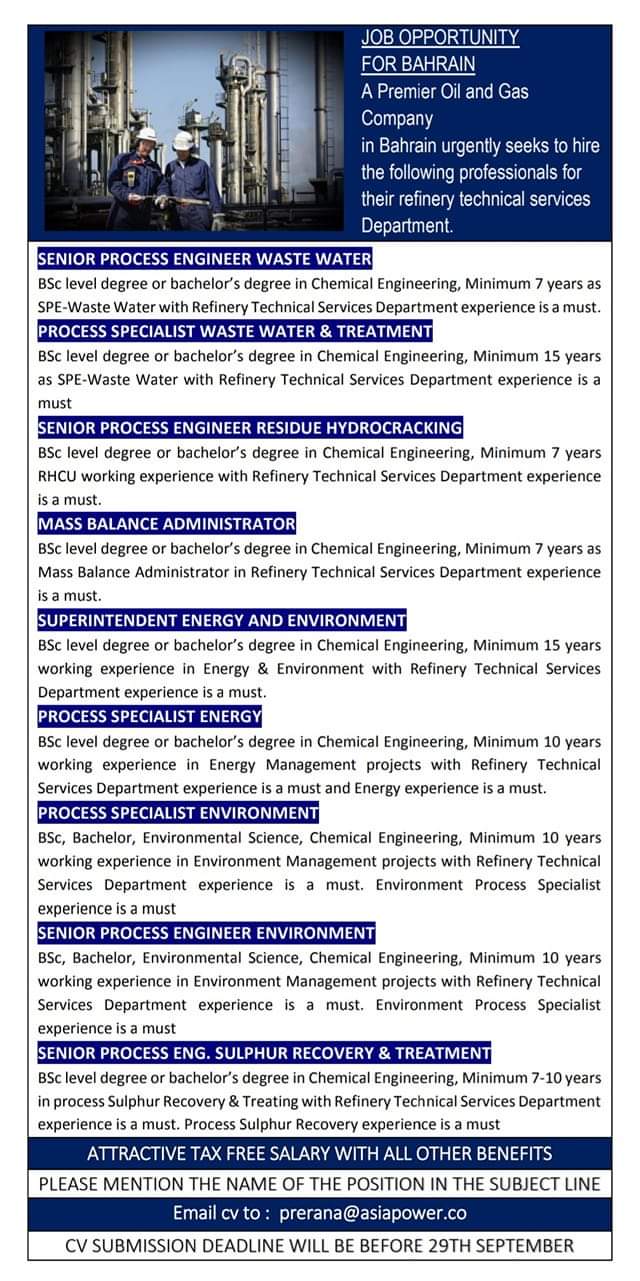 JOB OPPORTUNITY
FOR BAHRAIN
A Premier Oil and Gas Company in Bahrain urgently seeks to hire the following professionals for their refinery technical services Department.

SENIOR PROCESS ENGINEER WASTE WATER
BSc level degree or bachelor's degree in Chemical Engineering, Minimum 7 years as SPE-Waste Water with Refinery Technical Services Department experience is a must.

PROCESS SPECIALIST WASTE WATER & TREATMENT
BSc level degree or bachelor's degree in Chemical Engineering, Minimum 15 years as SPE-Waste Water with Refinery Technical Services Department experience is a must

SENIOR PROCESS ENGINEER RESIDUE HYDROCRACKING
BSc level degree or bachelor's degree in Chemical Engineering, Minimum 7 years RHCU working experience with Refinery Technical Services Department experience is a must.

MASS BALANCE ADMINISTRATOR
BSc level degree or bachelor's degree in Chemical Engineering, Minimum 7 years as Mass Balance Administrator in Refinery Technical Services Department experience is a must.

SUPERINTENDENT ENERGY AND ENVIRONMENT
BSc level degree or bachelor's degree in Chemical Engineering, Minimum 15 years working experience in Energy & Environment with Refinery Technical Services Department experience is a must.

PROCESS SPECIALIST ENERGY
BSc level degree or bachelor's degree in Chemical Engineering, Minimum 10 years working experience in Energy Management projects with Refinery Technical Services Department experience is a must and Energy experience is a must.

PROCESS SPECIALIST ENVIRONMENT
BSc, Bachelor, Environmental Science, Chemical Engineering, Minimum 10 years working experience in Environment Management projects with Refinery Technical Services Department experience is a must. Environment Process Specialist experience is a must

SENIOR PROCESS ENGINEER ENVIRONMENT
BSc, Bachelor, Environmental Science, Chemical Engineering, Minimum 10 years working experience in Environment Management projects with Refinery Technical Services Department experience is a must. Environment Process Specialist experience is a must

SENIOR PROCESS ENG. SULPHUR RECOVERY & TREATMENT
BSc level degree or bachelor's degree in Chemical Engineering, Minimum 7-10 years in process Sulphur Recovery & Treating with Refinery Technical Services Department experience is a must. Process Sulphur Recovery experience is a must

ATTRACTIVE TAX FREE SALARY WITH ALL OTHER BENEFITS
PLEASE MENTION THE NAME OF THE POSITION IN THE SUBJECT LINE
Email cv to : prerana@asiapower.co
CV SUBMISSION DEADLINE WILL BE BEFORE 29TH SEPTEMBER